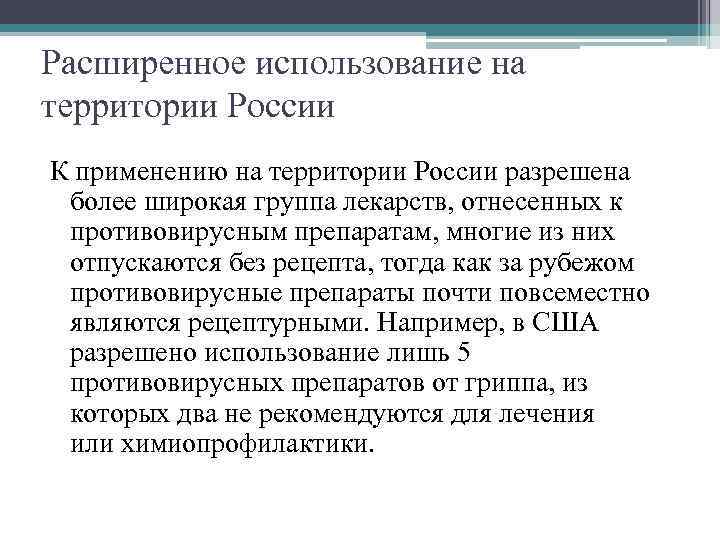 Расширенное использование на территории России

К применению на территории России разрешена более широкая группа лекарств, отнесенных к противовирусным препаратам, многие из них отпускаются без рецепта, тогда как за рубежом противовирусные препараты почти повсеместно являются рецептурными. Например, в США разрешено использование лишь 5 противовирусных препаратов от гриппа, из которых два не рекомендуются для лечения или химиопрофилактики.